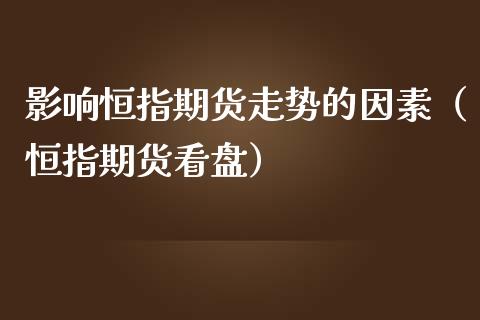 影响恒指期货走势的因素（恒指期货看盘）